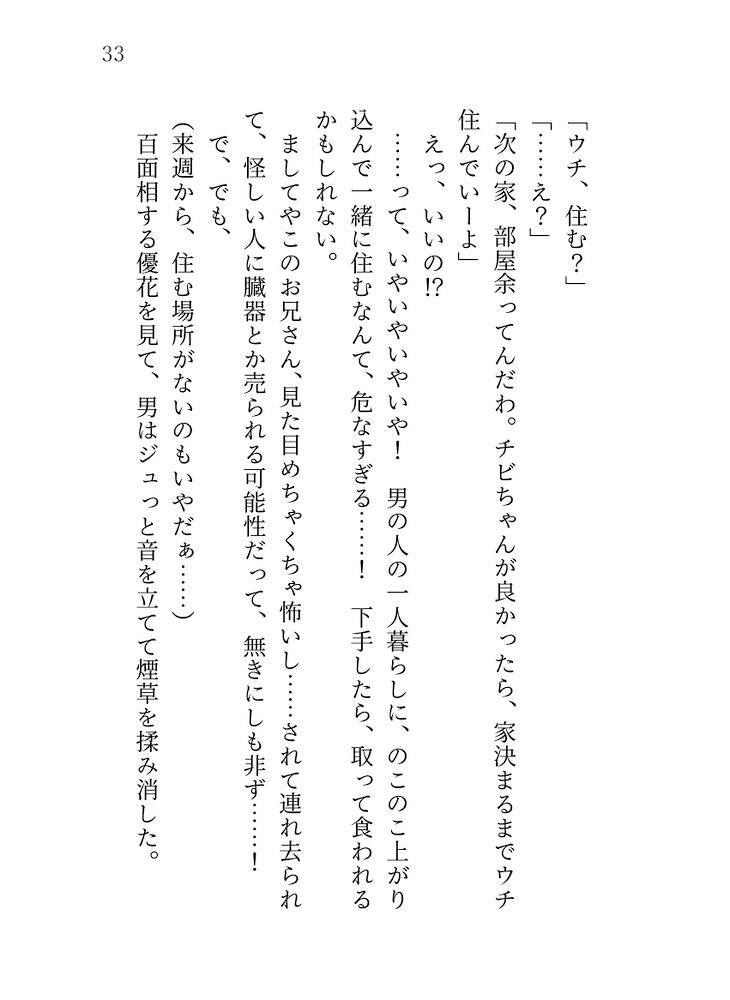 33

「ウチ、住む？」

「……え？」

「次の家、部屋余ってんだわ。チビちゃんが良かったら、家決まるまでウチ住んでいーよ」

えっ、いいの!?

……って、いやいやいやいや！　男の人の一人暮らしに、のこのこ上がり込んで一緒に住むなんて、危なすぎる……！　下手したら、取って食われるかもしれない。

ましてやこのお兄さん、見た目めちゃくちゃ怖いし……されて連れ去られて、怪しい人に臓器とか売られる可能性だって、無きにしも非ず……！

で、でも、

（来週から、住む場所がないのもいやだぁ……）

百面相する優花を見て、男はジュっと音を立てて煙草を揉み消した。